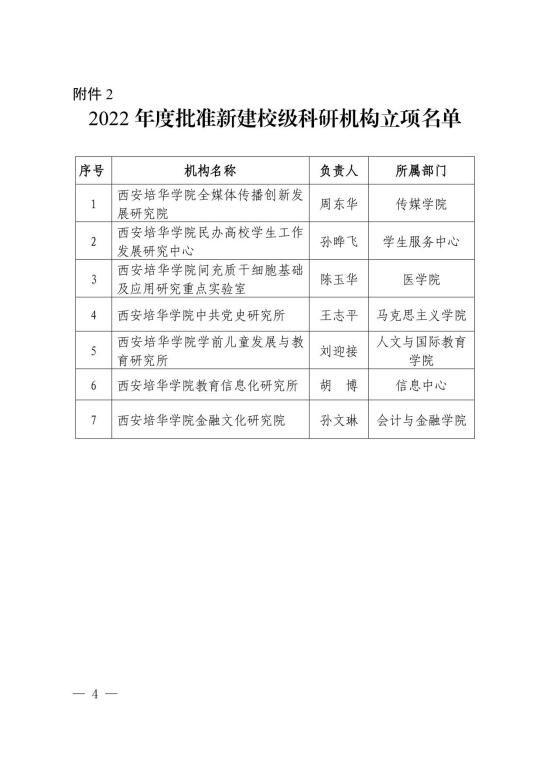 附件 2

2022 年度批准新建校级科研机构立项名单

| 序号 | 机构名称 | 负责人 | 所属部门 |
|---|---|---|---|
| 1 | 西安培华学院全媒体传播创新发展研究院 | 周东华 | 传媒学院 |
| 2 | 西安培华学院民办高校学生工作发展研究中心 | 孙晔飞 | 学生服务中心 |
| 3 | 西安培华学院间充质干细胞基础及应用研究重点实验室 | 陈玉华 | 医学院 |
| 4 | 西安培华学院中共党史研究所 | 王志平 | 马克思主义学院 |
| 5 | 西安培华学院学前儿童发展与教育研究所 | 刘迎接 | 人文与国际教育学院 |
| 6 | 西安培华学院教育信息化研究所 | 胡　博 | 信息中心 |
| 7 | 西安培华学院金融文化研究院 | 孙文琳 | 会计与金融学院 |

— 4 —